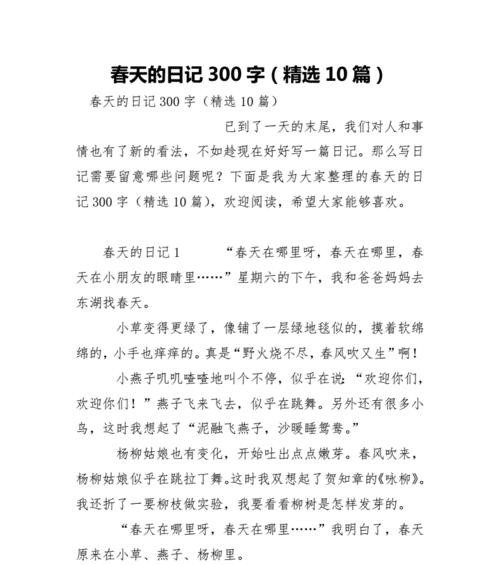 春天的日记 300 字（精选 10 篇）

春天的日记 300 字（精选 10 篇）

已到了一天的末尾，我们对人和事情也有了新的看法，不如趁现在好好写一篇日记。那么写日记需要留意哪些问题呢？下面是我为大家整理的春天的日记 300 字（精选 10 篇），欢迎阅读，希望大家能够喜欢。

春天的日记 1　“春天在哪里呀，春天在哪里，春天在小朋友的眼睛里……”星期六的下午，我和爸爸妈妈去东湖找春天。

小草变得更绿了，像铺了一层绿地毯似的，摸着软绵绵的，小手也痒痒的。真是“野火烧不尽，春风吹又生”啊！

小燕子叽叽喳喳地叫个不停，似乎在说：“欢迎你们，欢迎你们！”燕子飞来飞去，似乎在跳舞。另外还有很多小鸟，这时我想起了“泥融飞燕子，沙暖睡鸳鸯。”

杨柳姑娘也有变化，开始吐出点点嫩芽。春风吹来，杨柳姑娘似乎在跳拉丁舞。这时我双想起了贺知章的《咏柳》。我还折了一要柳枝做实验，我要看看柳树是怎样发芽的。

“春天在哪里呀，春天在哪里……”我明白了，春天原来在小草、燕子、杨柳里。